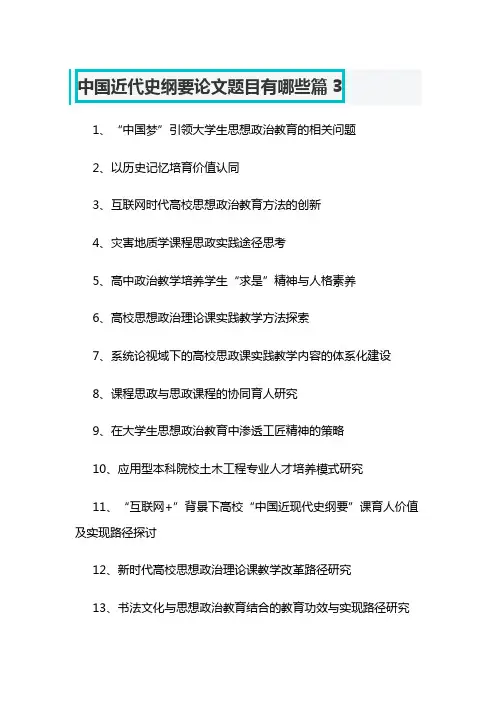 中国近代史纲要论文题目有哪些篇 3

1、“中国梦”引领大学生思想政治教育的相关问题

2、以历史记忆培育价值认同

3、互联网时代高校思想政治教育方法的创新

4、灾害地质学课程思政实践途径思考

5、高中政治教学培养学生“求是”精神与人格素养

6、高校思想政治理论课实践教学方法探索

7、系统论视域下的高校思政课实践教学内容的体系化建设

8、课程思政与思政课程的协同育人研究

9、在大学生思想政治教育中渗透工匠精神的策略

10、应用型本科院校土木工程专业人才培养模式研究

11、“互联网+”背景下高校“中国近现代史纲要”课育人价值及实现路径探讨

12、新时代高校思想政治理论课教学改革路径研究

13、书法文化与思想政治教育结合的教育功效与实现路径研究